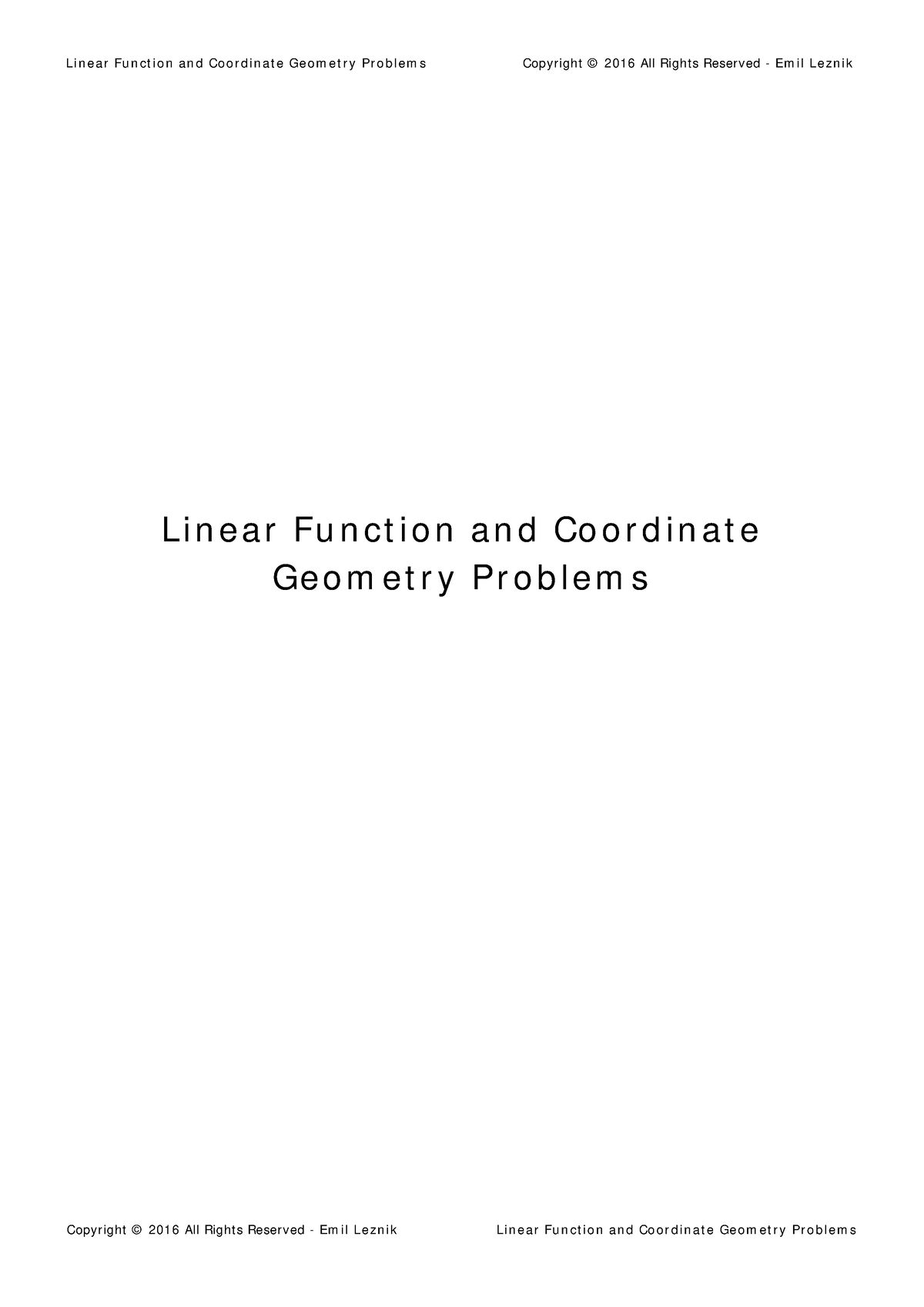 Linear Function and Coordinate Geometry Problems

Copyright © 2016 All Rights Reserved - Emil Leznik

Linear Function and Coordinate Geometry Problems

Copyright © 2016 All Rights Reserved - Emil Leznik

Linear Function and Coordinate Geometry Problems